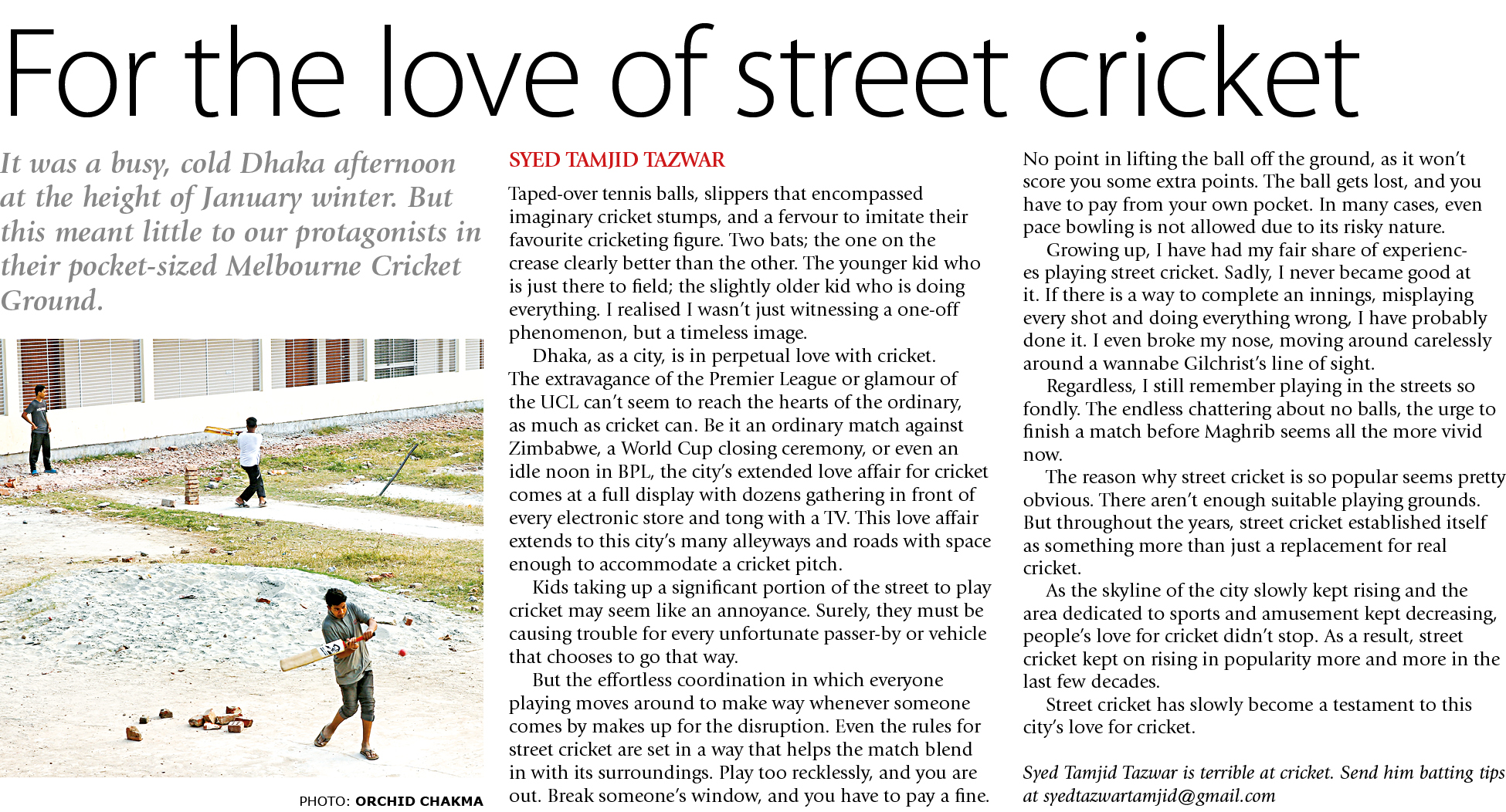 For the love of street cricket

It was a busy, cold Dhaka afternoon at the height of January winter. But this meant little to our protagonists in their pocket-sized Melbourne Cricket Ground.

PHOTO: ORCHID CHAKMA

SYED TAMJID TAZWAR

Taped-over tennis balls, slippers that encompassed imaginary cricket stumps, and a fervour to imitate their favourite cricketing figure. Two bats; the one on the crease clearly better than the other. The younger kid who is just there to field; the slightly older kid who is doing everything. I realised I wasn't just witnessing a one-off phenomenon, but a timeless image.

Dhaka, as a city, is in perpetual love with cricket. The extravagance of the Premier League or glamour of the UCL can't seem to reach the hearts of the ordinary, as much as cricket can. Be it an ordinary match against Zimbabwe, a World Cup closing ceremony, or even an idle noon in BPL, the city's extended love affair for cricket comes at a full display with dozens gathering in front of every electronic store and tong with a TV. This love affair extends to this city's many alleyways and roads with space enough to accommodate a cricket pitch.

Kids taking up a significant portion of the street to play cricket may seem like an annoyance. Surely, they must be causing trouble for every unfortunate passer-by or vehicle that chooses to go that way.

But the effortless coordination in which everyone playing moves around to make way whenever someone comes by makes up for the disruption. Even the rules for street cricket are set in a way that helps the match blend in with its surroundings. Play too recklessly, and you are out. Break someone's window, and you have to pay a fine. No point in lifting the ball off the ground, as it won't score you some extra points. The ball gets lost, and you have to pay from your own pocket. In many cases, even pace bowling is not allowed due to its risky nature.

Growing up, I have had my fair share of experiences playing street cricket. Sadly, I never became good at it. If there is a way to complete an innings, misplaying every shot and doing everything wrong, I have probably done it. I even broke my nose, moving around carelessly around a wannabe Gilchrist's line of sight.

Regardless, I still remember playing in the streets so fondly. The endless chattering about no balls, the urge to finish a match before Maghrib seems all the more vivid now.

The reason why street cricket is so popular seems pretty obvious. There aren't enough suitable playing grounds. But throughout the years, street cricket established itself as something more than just a replacement for real cricket.

As the skyline of the city slowly kept rising and the area dedicated to sports and amusement kept decreasing, people's love for cricket didn't stop. As a result, street cricket kept on rising in popularity more and more in the last few decades.

Street cricket has slowly become a testament to this city's love for cricket.

Syed Tamjid Tazwar is terrible at cricket. Send him batting tips at syedtazwartamjid@gmail.com